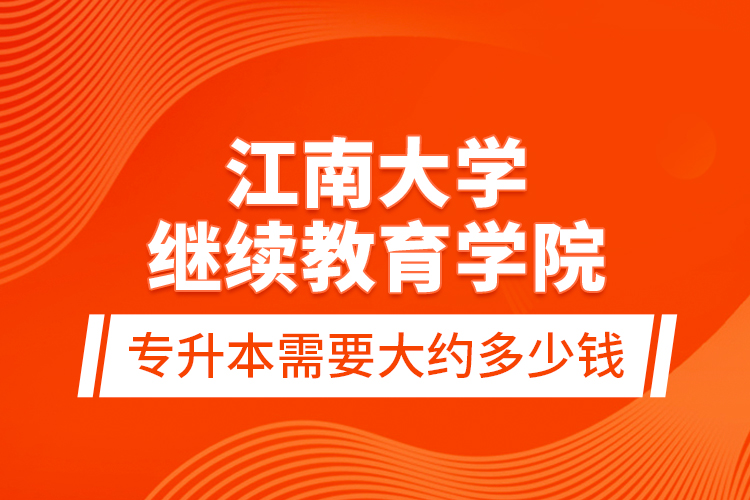 江南大学
继续教育学院

专升本需要大约多少钱